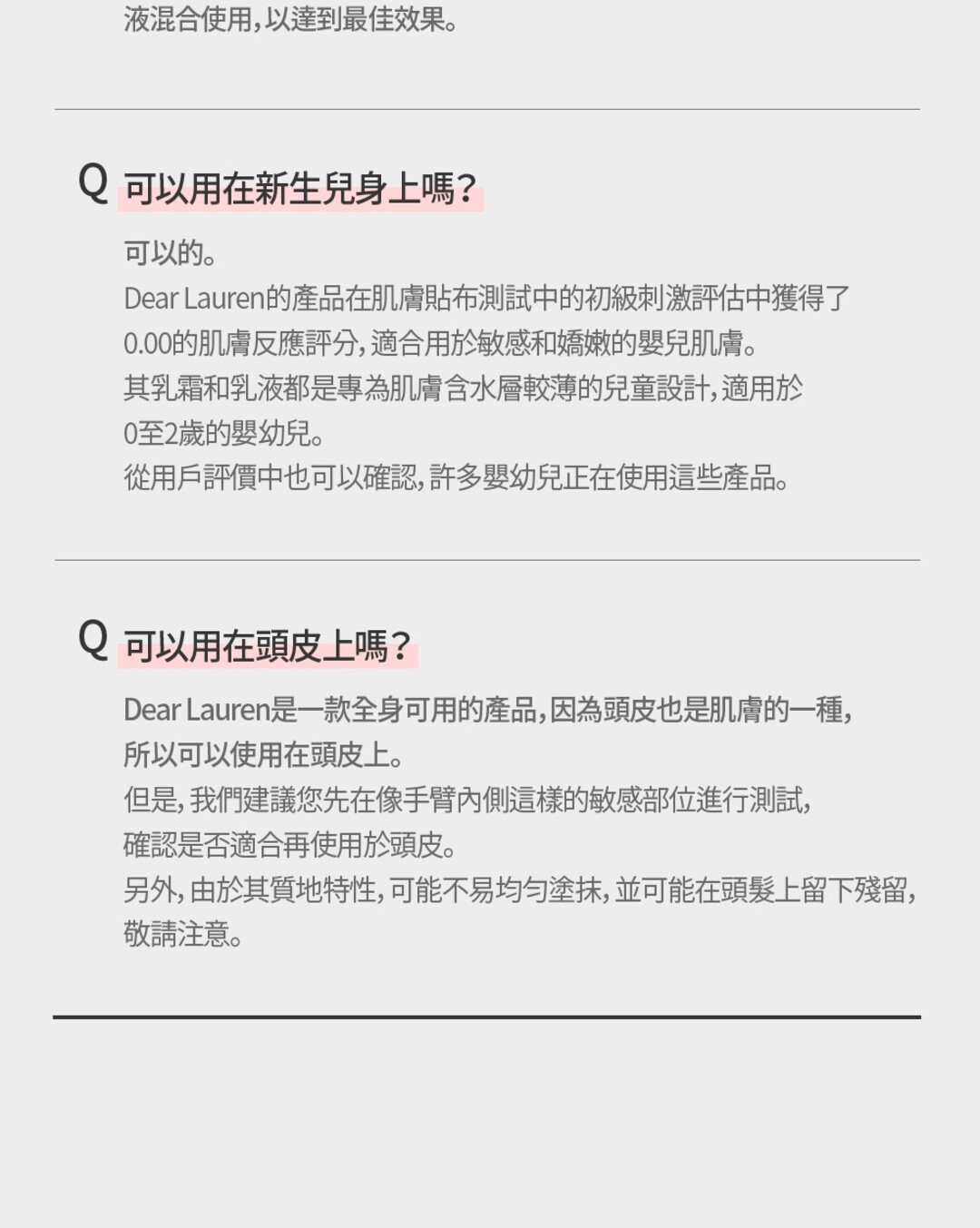 液混合使用,以達到最佳效果。

Q 可以用在新生兒身上嗎?

可以的。
Dear Lauren的產品在肌膚貼布測試中的初級刺激評估中獲得了0.00的肌膚反應評分,適合用於敏感和嬌嫩的嬰兒肌膚。
其乳霜和乳液都是專為肌膚含水層較薄的兒童設計,適用於0至2歲的嬰幼兒。
從用戶評價中也可以確認,許多嬰幼兒正在使用這些產品。

Q 可以用在頭皮上嗎?

Dear Lauren是一款全身可用的產品,因為頭皮也是肌膚的一種,所以可以使用在頭皮上。
但是,我們建議您先在像手臂內側這樣的敏感部位進行測試,確認是否適合再使用於頭皮。
另外,由於其質地特性,可能不易均勻塗抹,並可能在頭髮上留下殘留,敬請注意。